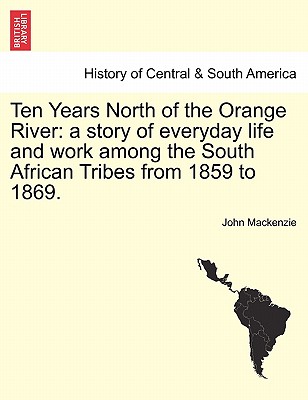 BRITISH LIBRARY

History of Central & South America

Ten Years North of the Orange River: a story of everyday life and work among the South African Tribes from 1859 to 1869.

John Mackenzie